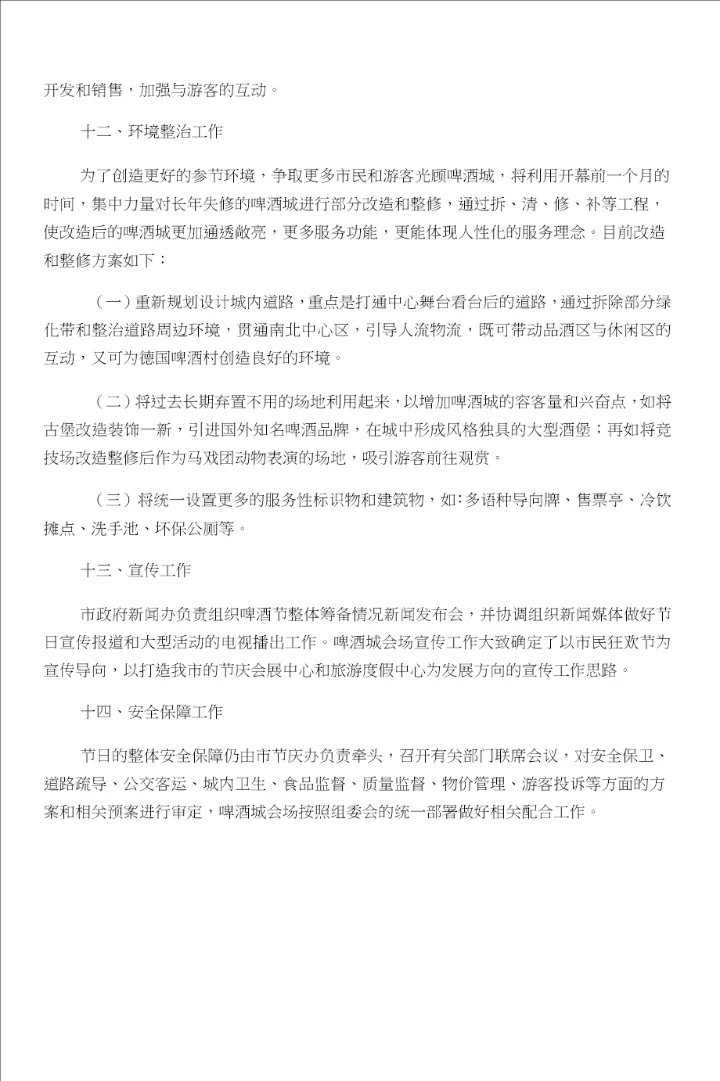 开发和销售，加强与游客的互动。

十二、环境整治工作

为了创造更好的参节环境，争取更多市民和游客光顾啤酒城，将利用开幕前一个月的时间，集中力量对长年失修的啤酒城进行部分改造和整修，通过拆、清、修、补等工程，使改造后的啤酒城更加通透敞亮，更多服务功能，更能体现人性化的服务理念。目前改造和整修方案如下：

（一）重新规划设计城内道路，重点是打通中心舞台看台后的道路，通过拆除部分绿化带和整治道路周边环境，贯通南北中心区，引导人流物流，既可带动品酒区与休闲区的互动，又可为德国啤酒村创造良好的环境。

（二）将过去长期弃置不用的场地利用起来，以增加啤酒城的容客量和兴奋点，如将古堡改造装饰一新，引进国外知名啤酒品牌，在城中形成风格独具的大型酒堡；再如将竞技场改造整修后作为马戏团动物表演的场地，吸引游客前往观赏。

（三）将统一设置更多的服务性标识物和建筑物，如：多语种导向牌、售票亭、冷饮摊点、洗手池、环保公厕等。

十三、宣传工作

市政府新闻办负责组织啤酒节整体筹备情况新闻发布会，并协调组织新闻媒体做好节日宣传报道和大型活动的电视播出工作。啤酒城会场宣传工作大致确定了以市民狂欢节为宣传导向，以打造我市的节庆会展中心和旅游度假中心为发展方向的宣传工作思路。

十四、安全保障工作

节日的整体安全保障仍由市节庆办负责牵头，召开有关部门联席会议，对安全保卫、道路疏导、公交客运、城内卫生、食品监督、质量监督、物价管理、游客投诉等方面的方案和相关预案进行审定，啤酒城会场按照组委会的统一部署做好相关配合工作。